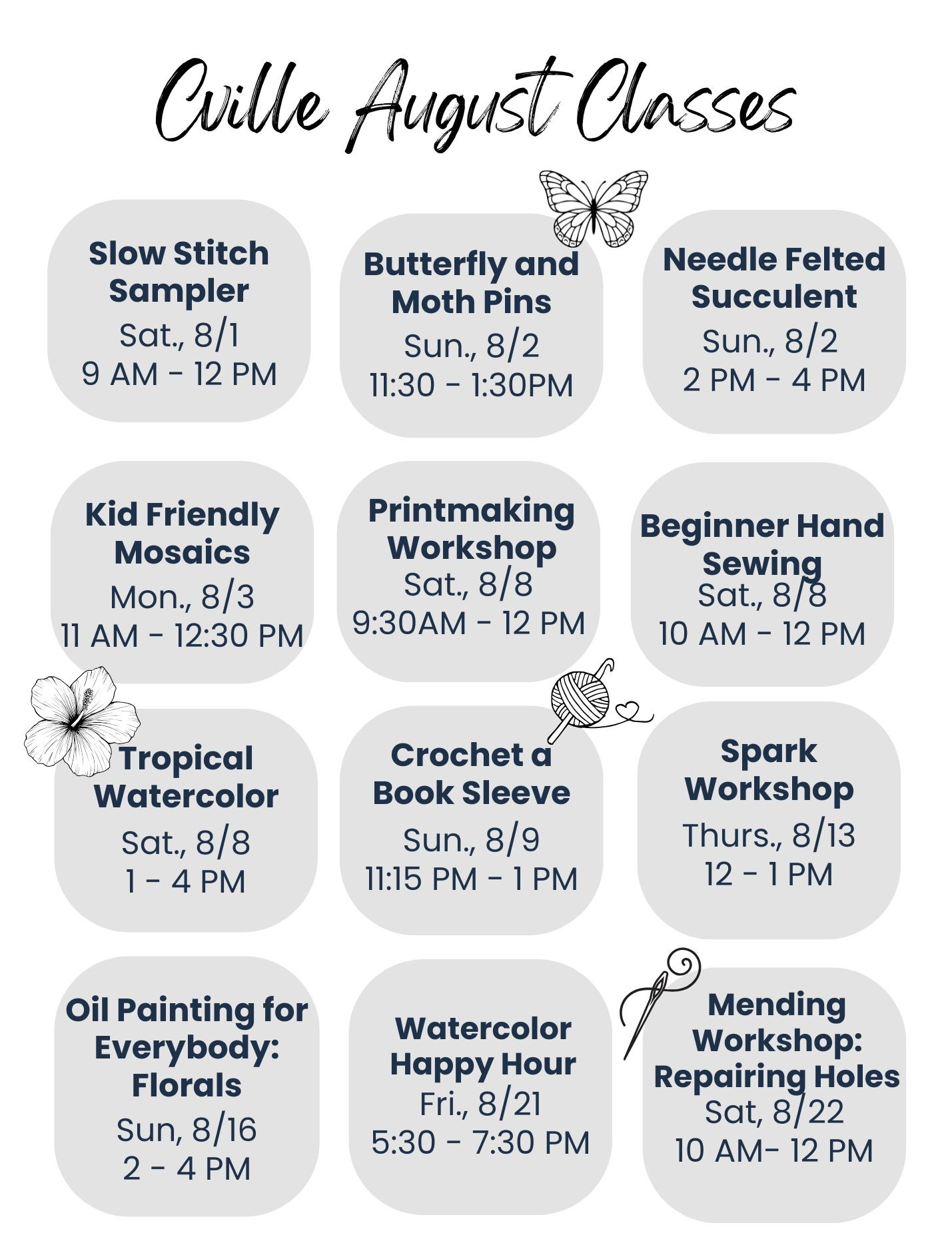 Cville August Classes

Slow Stitch Sampler
Sat., 8/1
9 AM - 12 PM

Butterfly and Moth Pins
Sun., 8/2
11:30 - 1:30PM

Needle Felted Succulent
Sun., 8/2
2 PM - 4 PM

Kid Friendly Mosaics
Mon., 8/3
11 AM - 12:30 PM

Printmaking Workshop
Sat., 8/8
9:30AM - 12 PM

Beginner Hand Sewing
Sat., 8/8
10 AM - 12 PM

Tropical Watercolor
Sat., 8/8
1 - 4 PM

Crochet a Book Sleeve
Sun., 8/9
11:15 PM - 1 PM

Spark Workshop
Thurs., 8/13
12 - 1 PM

Oil Painting for Everybody: Florals
Sun, 8/16
2 - 4 PM

Watercolor Happy Hour
Fri., 8/21
5:30 - 7:30 PM

Mending Workshop: Repairing Holes
Sat, 8/22
10 AM- 12 PM